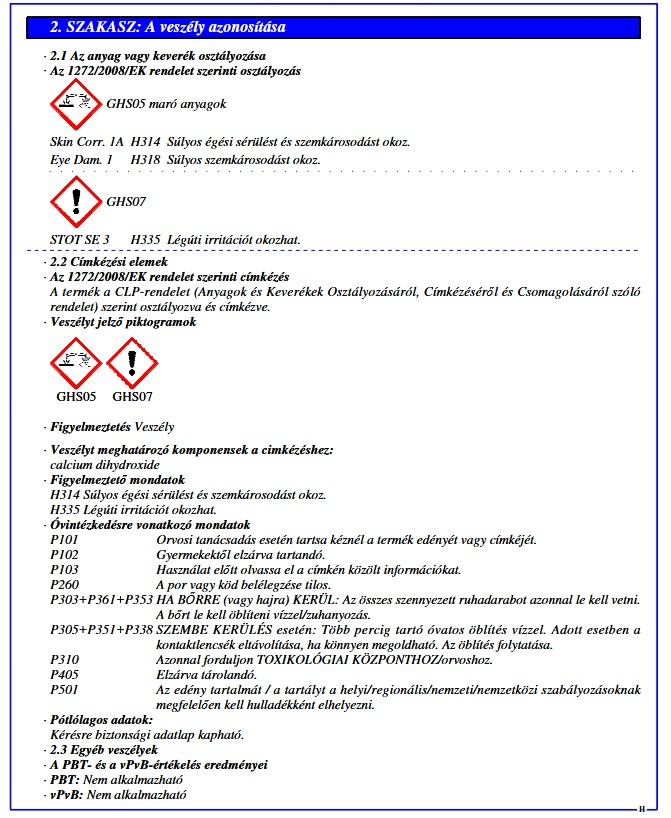 2. SZAKASZ: A veszély azonosítása

· 2.1 Az anyag vagy keverék osztályozása
· Az 1272/2008/EK rendelet szerinti osztályozás

GHS05 maró anyagok

Skin Corr. 1A H314 Súlyos égési sérülést és szemkárosodást okoz.
Eye Dam. 1 H318 Súlyos szemkárosodást okoz.

GHS07

STOT SE 3 H335 Légúti irritációt okozhat.

· 2.2 Címkézési elemek
· Az 1272/2008/EK rendelet szerinti címkézés
A termék a CLP-rendelet (Anyagok és Keverékek Osztályozásáról, Címkézéséről és Csomagolásáról szóló rendelet) szerint osztályozva és címkézve.
· Veszélyt jelző piktogramok

GHS05 GHS07

· Figyelmeztetés Veszély

· Veszélyt meghatározó komponensek a cimkézéshez:
calcium dihydroxide
· Figyelmeztető mondatok
H314 Súlyos égési sérülést és szemkárosodást okoz.
H335 Légúti irritációt okozhat.
· Óvintézkedésre vonatkozó mondatok
P101 Orvosi tanácsadás esetén tartsa kéznél a termék edényét vagy címkéjét.
P102 Gyermekektől elzárva tartandó.
P103 Használat előtt olvassa el a címkén közölt információkat.
P260 A por vagy köd belélegzése tilos.
P303+P361+P353 HA BŐRRE (vagy hajra) KERÜL: Az összes szennyezett ruhadarabot azonnal le kell vetni. A bőrt le kell öblíteni vízzel/zuhanyozás.
P305+P351+P338 SZEMBE KERÜLÉS esetén: Több percig tartó óvatos öblítés vízzel. Adott esetben a kontaktlencsék eltávolítása, ha könnyen megoldható. Az öblítés folytatása.
P310 Azonnal forduljon TOXIKOLÓGIAI KÖZPONTHOZ/orvoshoz.
P405 Elzárva tárolandó.
P501 Az edény tartalmát / a tartályt a helyi/regionális/nemzeti/nemzetközi szabályozásoknak megfelelően kell hulladékként elhelyezni.
· Pótlólagos adatok:
Kérésre biztonsági adatlap kapható.
· 2.3 Egyéb veszélyek
· A PBT- és a vPvB-értékelés eredményei
· PBT: Nem alkalmazható
· vPvB: Nem alkalmazható

H